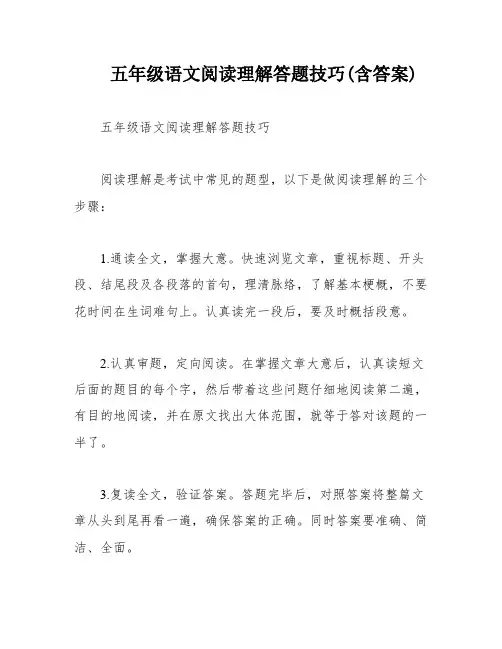 五年级语文阅读理解答题技巧(含答案)

五年级语文阅读理解答题技巧

阅读理解是考试中常见的题型，以下是做阅读理解的三个步骤：

1.通读全文，掌握大意。快速浏览文章，重视标题、开头段、结尾段及各段落的首句，理清脉络，了解基本梗概，不要花时间在生词难句上。认真读完一段后，要及时概括段意。

2.认真审题，定向阅读。在掌握文章大意后，认真读短文后面的题目的每个字，然后带着这些问题仔细地阅读第二遍，有目的地阅读，并在原文找出大体范围，就等于答对该题的一半了。

3.复读全文，验证答案。答题完毕后，对照答案将整篇文章从头到尾再看一遍，确保答案的正确。同时答案要准确、简洁、全面。